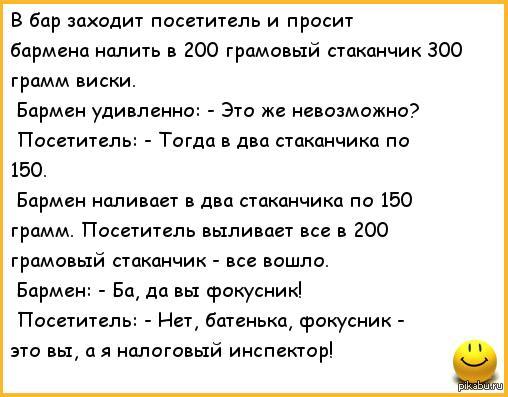 В бар заходит посетитель и просит бармена налить в 200 грамовый стаканчик 300 грамм виски.
Бармен удивленно: - Это же невозможно?
Посетитель: - Тогда в два стаканчика по 150.
Бармен наливает в два стаканчика по 150 грамм. Посетитель выливает все в 200 грамовый стаканчик - все вошло.
Бармен: - Ба, да вы фокусник!
Посетитель: - Нет, батенька, фокусник - это вы, а я налоговый инспектор!

pikabu.ru